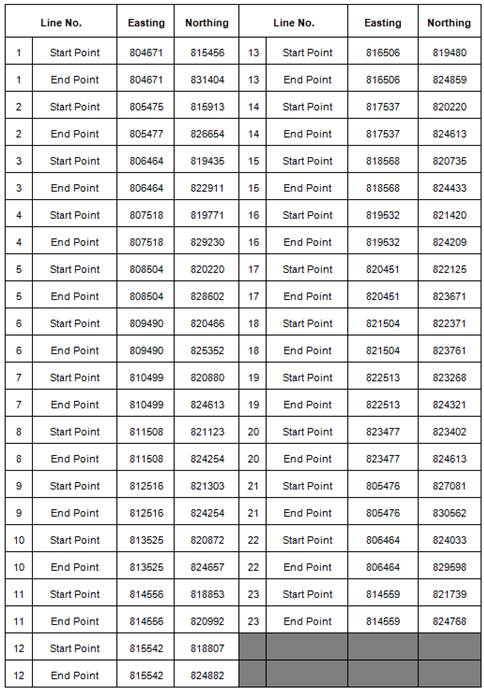 | Line No. | | Easting | Northing | Line No. | | Easting | Northing |
|---|---|---|---|---|---|---|---|
| 1 | Start Point | 804671 | 815456 | 13 | Start Point | 816506 | 819480 |
| 1 | End Point | 804671 | 831404 | 13 | End Point | 816506 | 824859 |
| 2 | Start Point | 805475 | 815913 | 14 | Start Point | 817537 | 820220 |
| 2 | End Point | 805477 | 826654 | 14 | End Point | 817537 | 824613 |
| 3 | Start Point | 806464 | 819435 | 15 | Start Point | 818568 | 820735 |
| 3 | End Point | 806464 | 822911 | 15 | End Point | 818568 | 824433 |
| 4 | Start Point | 807518 | 819771 | 16 | Start Point | 819532 | 821420 |
| 4 | End Point | 807518 | 829230 | 16 | End Point | 819532 | 824209 |
| 5 | Start Point | 808504 | 820220 | 17 | Start Point | 820451 | 822125 |
| 5 | End Point | 808504 | 828602 | 17 | End Point | 820451 | 823671 |
| 6 | Start Point | 809490 | 820466 | 18 | Start Point | 821504 | 822371 |
| 6 | End Point | 809490 | 825352 | 18 | End Point | 821504 | 823761 |
| 7 | Start Point | 810499 | 820880 | 19 | Start Point | 822513 | 823268 |
| 7 | End Point | 810499 | 824613 | 19 | End Point | 822513 | 824321 |
| 8 | Start Point | 811508 | 821123 | 20 | Start Point | 823477 | 823402 |
| 8 | End Point | 811508 | 824254 | 20 | End Point | 823477 | 824613 |
| 9 | Start Point | 812516 | 821303 | 21 | Start Point | 805476 | 827081 |
| 9 | End Point | 812516 | 824254 | 21 | End Point | 805476 | 830562 |
| 10 | Start Point | 813525 | 820872 | 22 | Start Point | 806464 | 824033 |
| 10 | End Point | 813525 | 824657 | 22 | End Point | 806464 | 829598 |
| 11 | Start Point | 814556 | 818853 | 23 | Start Point | 814559 | 821739 |
| 11 | End Point | 814556 | 820992 | 23 | End Point | 814559 | 824768 |
| 12 | Start Point | 815542 | 818807 | | | | |
| 12 | End Point | 815542 | 824882 | | | | |